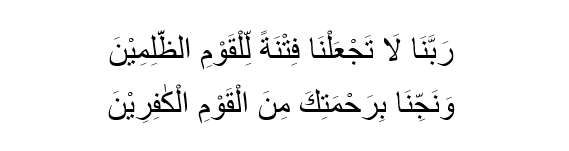 رَبَّنَا لَا تَجْعَلْنَا فِتْنَةً لِّلْقَوْمِ الظّٰلِمِيْنَ
وَنَجِّنَا بِرَحْمَتِكَ مِنَ الْقَوْمِ الْكٰفِرِيْنَ